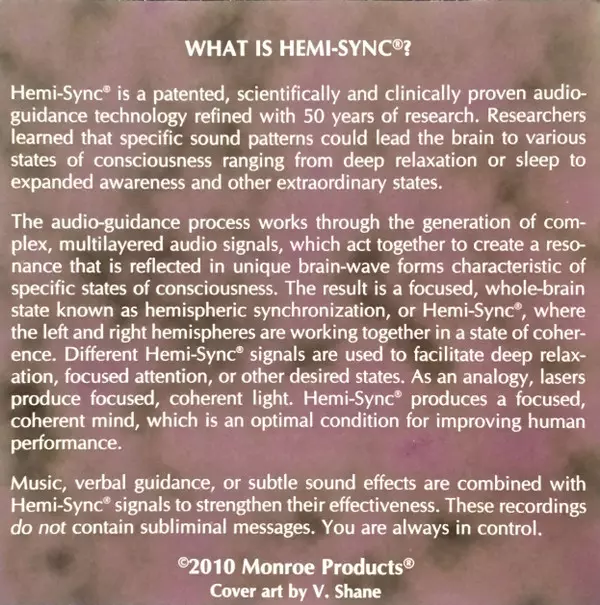 WHAT IS HEMI-SYNC®?

Hemi-Sync® is a patented, scientifically and clinically proven audio-guidance technology refined with 50 years of research. Researchers learned that specific sound patterns could lead the brain to various states of consciousness ranging from deep relaxation or sleep to expanded awareness and other extraordinary states.

The audio-guidance process works through the generation of complex, multilayered audio signals, which act together to create a resonance that is reflected in unique brain-wave forms characteristic of specific states of consciousness. The result is a focused, whole-brain state known as hemispheric synchronization, or Hemi-Sync®, where the left and right hemispheres are working together in a state of coherence. Different Hemi-Sync® signals are used to facilitate deep relaxation, focused attention, or other desired states. As an analogy, lasers produce focused, coherent light. Hemi-Sync® produces a focused, coherent mind, which is an optimal condition for improving human performance.

Music, verbal guidance, or subtle sound effects are combined with Hemi-Sync® signals to strengthen their effectiveness. These recordings do not contain subliminal messages. You are always in control.

©2010 Monroe Products®
Cover art by V. Shane